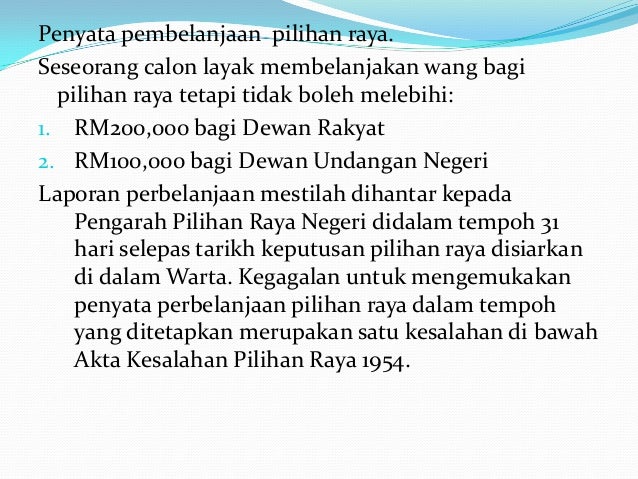 Penyata pembelanjaan pilihan raya.

Seseorang calon layak membelanjakan wang bagi pilihan raya tetapi tidak boleh melebihi:

1. RM200,000 bagi Dewan Rakyat
2. RM100,000 bagi Dewan Undangan Negeri

Laporan perbelanjaan mestilah dihantar kepada Pengarah Pilihan Raya Negeri didalam tempoh 31 hari selepas tarikh keputusan pilihan raya disiarkan di dalam Warta. Kegagalan untuk mengemukakan penyata perbelanjaan pilihan raya dalam tempoh yang ditetapkan merupakan satu kesalahan di bawah Akta Kesalahan Pilihan Raya 1954.